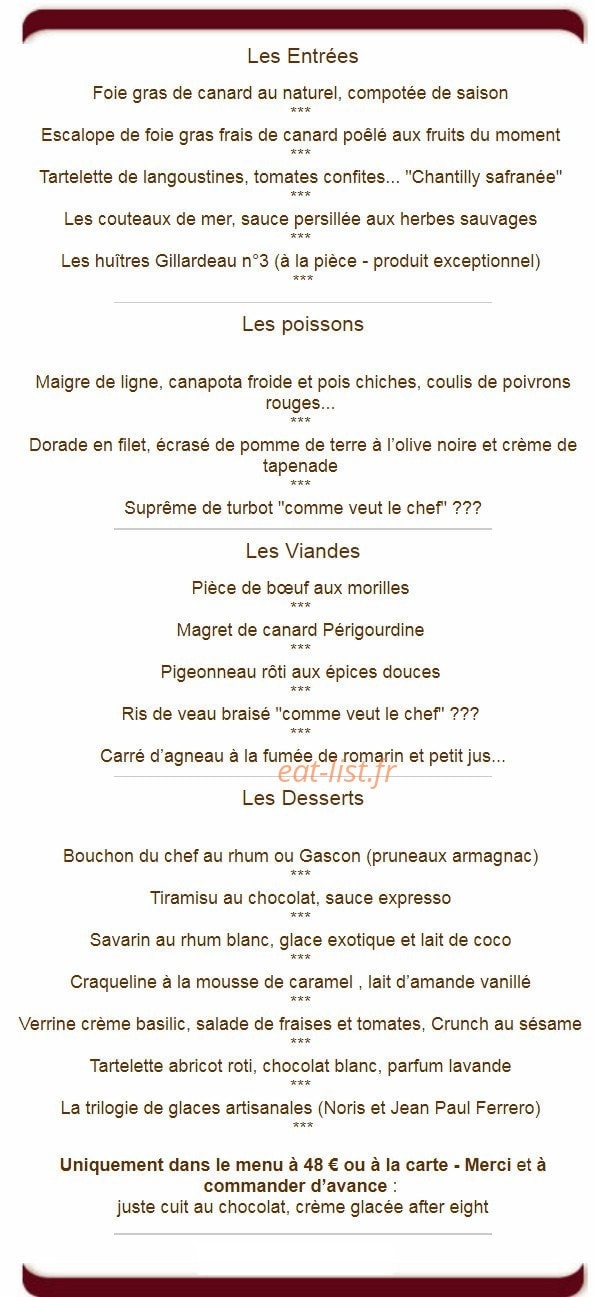 Les Entrées

Foie gras de canard au naturel, compotée de saison
***
Escalope de foie gras frais de canard poêlé aux fruits du moment
***
Tartelette de langoustines, tomates confites... "Chantilly safranée"
***
Les couteaux de mer, sauce persillée aux herbes sauvages
***
Les huîtres Gillardeau n°3 (à la pièce - produit exceptionnel)
***

Les poissons

Maigre de ligne, canapota froide et pois chiches, coulis de poivrons rouges...
***
Dorade en filet, écrasé de pomme de terre à l'olive noire et crème de tapenade
***
Suprême de turbot "comme veut le chef" ???

Les Viandes

Pièce de bœuf aux morilles
***
Magret de canard Périgourdine
***
Pigeonneau rôti aux épices douces
***
Ris de veau braisé "comme veut le chef" ???
***
Carré d'agneau à la fumée de romarin et petit jus...

eat-list.fr

Les Desserts

Bouchon du chef au rhum ou Gascon (pruneaux armagnac)
***
Tiramisu au chocolat, sauce expresso
***
Savarin au rhum blanc, glace exotique et lait de coco
***
Craqueline à la mousse de caramel , lait d'amande vanillé
***
Verrine crème basilic, salade de fraises et tomates, Crunch au sésame
***
Tartelette abricot roti, chocolat blanc, parfum lavande
***
La trilogie de glaces artisanales (Noris et Jean Paul Ferrero)
***

Uniquement dans le menu à 48 € ou à la carte - Merci et à commander d'avance :
juste cuit au chocolat, crème glacée after eight